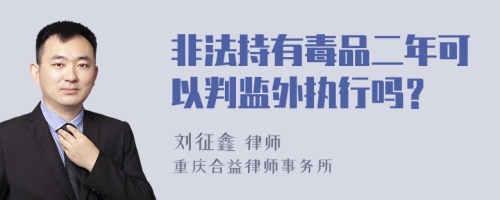 非法持有毒品二年可以判监外执行吗？

刘征鑫 律师
重庆合益律师事务所